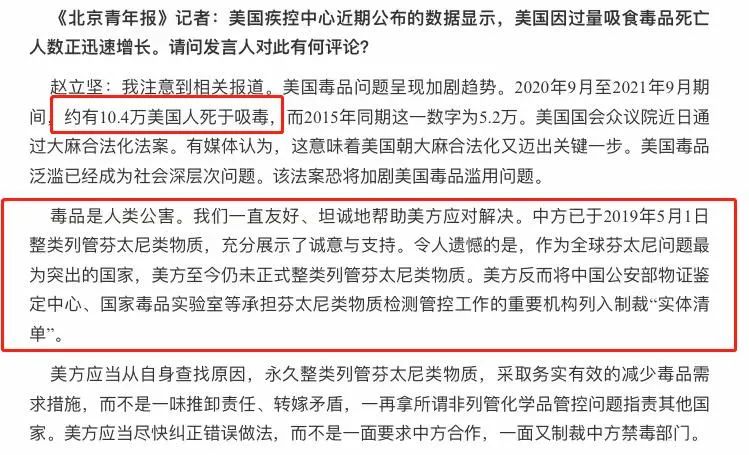 《北京青年报》记者：美国疾控中心近期公布的数据显示，美国因过量吸食毒品死亡人数正迅速增长。请问发言人对此有何评论？

赵立坚：我注意到相关报道。美国毒品问题呈现加剧趋势。2020年9月至2021年9月期间，约有10.4万美国人死于吸毒，而2015年同期这一数字为5.2万。美国国会众议院近日通过大麻合法化法案。有媒体认为，这意味着美国朝大麻合法化又迈出关键一步。美国毒品泛滥已经成为社会深层次问题。该法案恐将加剧美国毒品滥用问题。

毒品是人类公害。我们一直友好、坦诚地帮助美方应对解决。中方已于2019年5月1日整类列管芬太尼类物质，充分展示了诚意与支持。令人遗憾的是，作为全球芬太尼问题最为突出的国家，美方至今仍未正式整类列管芬太尼类物质。美方反而将中国公安部物证鉴定中心、国家毒品实验室等承担芬太尼类物质检测管控工作的重要机构列入制裁“实体清单”。

美方应当从自身查找原因，永久整类列管芬太尼类物质，采取务实有效的减少毒品需求措施，而不是一味推卸责任、转嫁矛盾，一再拿所谓非列管化学品管控问题指责其他国家。美方应当尽快纠正错误做法，而不是一面要求中方合作，一面又制裁中方禁毒部门。